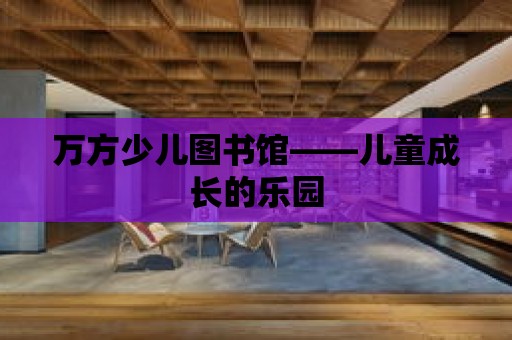 万方少儿图书馆——儿童成长的乐园